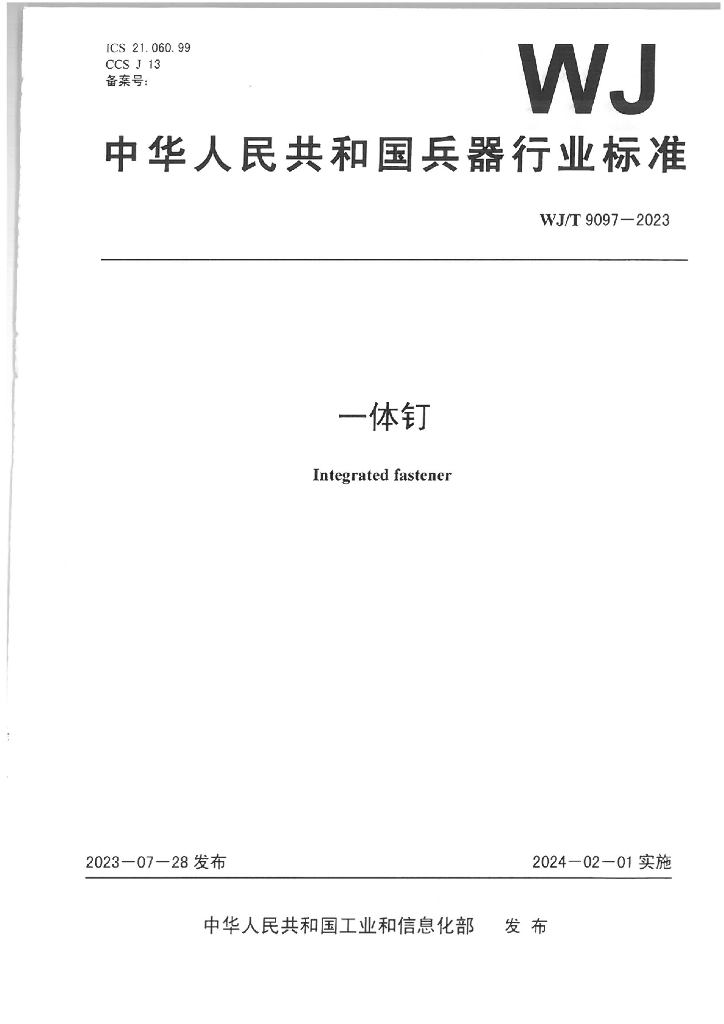 ICS 21.060.99
CCS J 13
备案号:

WJ

中华人民共和国兵器行业标准

WJ/T 9097—2023

一体钉

Integrated fastener

2023—07—28 发布

2024—02—01 实施

中华人民共和国工业和信息化部 发布